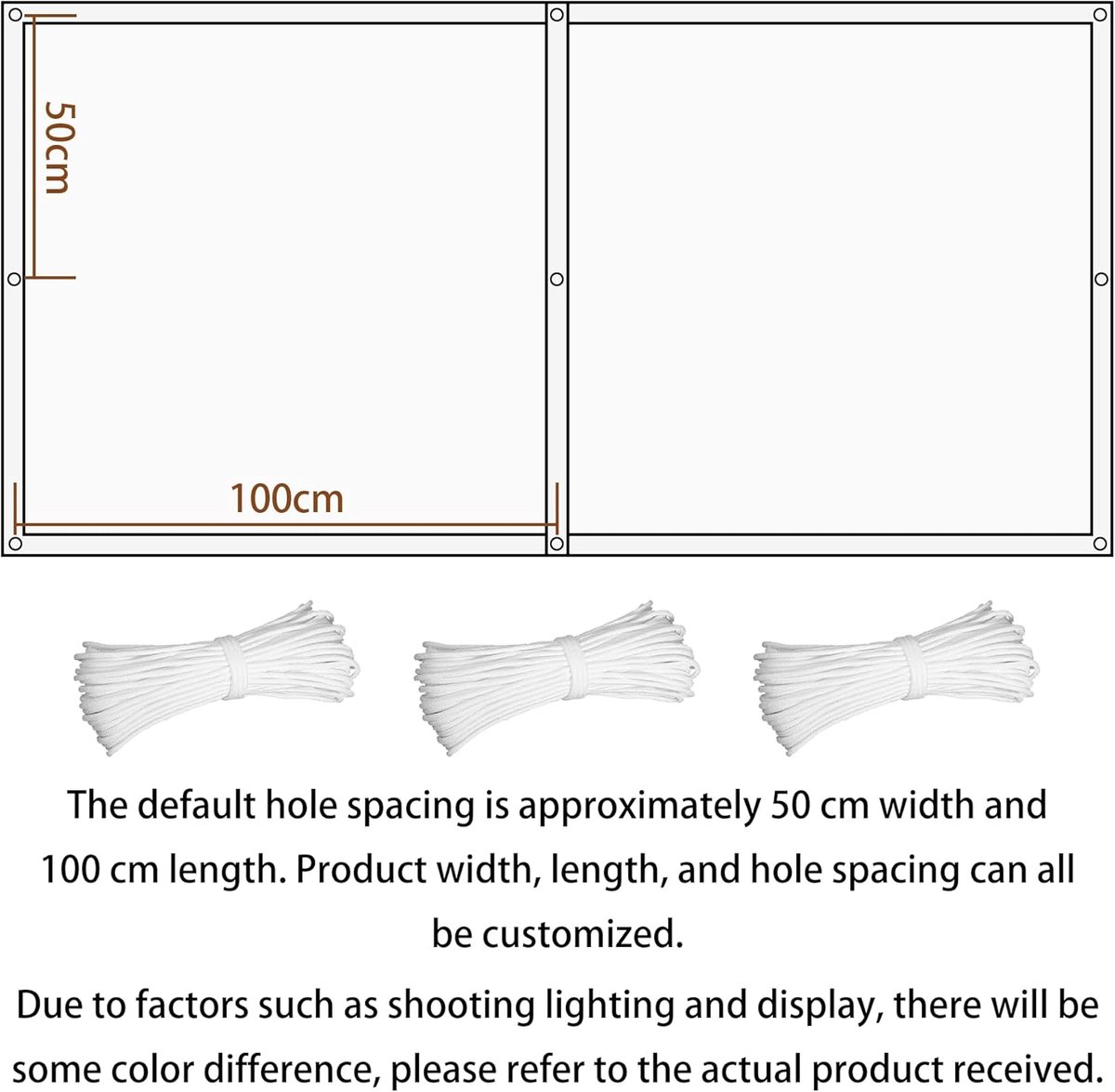 50cm

100cm

The default hole spacing is approximately 50 cm width and 100 cm length. Product width, length, and hole spacing can all be customized.

Due to factors such as shooting lighting and display, there will be some color difference, please refer to the actual product received.